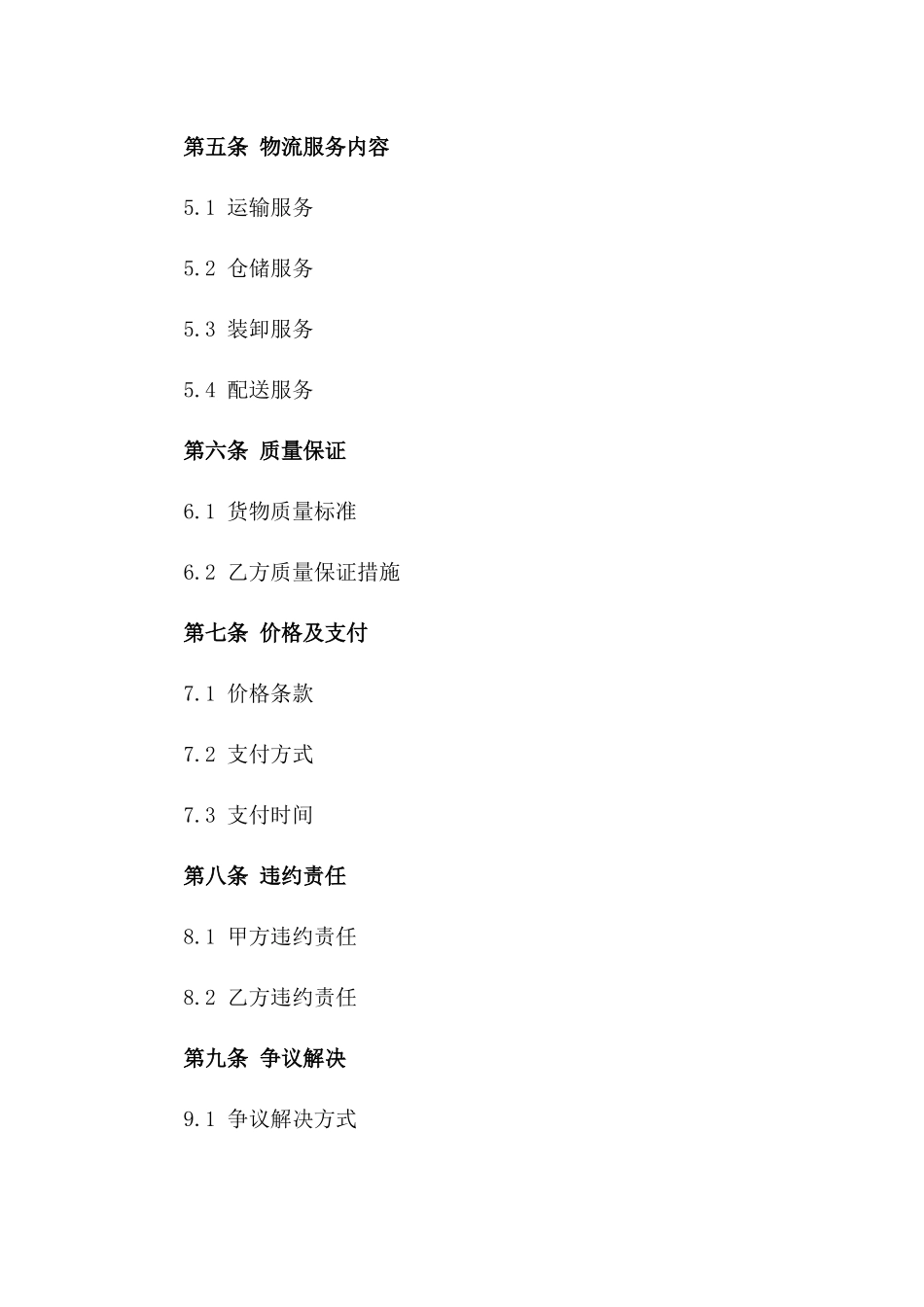 第五条 物流服务内容

5.1 运输服务

5.2 仓储服务

5.3 装卸服务

5.4 配送服务

第六条 质量保证

6.1 货物质量标准

6.2 乙方质量保证措施

第七条 价格及支付

7.1 价格条款

7.2 支付方式

7.3 支付时间

第八条 违约责任

8.1 甲方违约责任

8.2 乙方违约责任

第九条 争议解决

9.1 争议解决方式